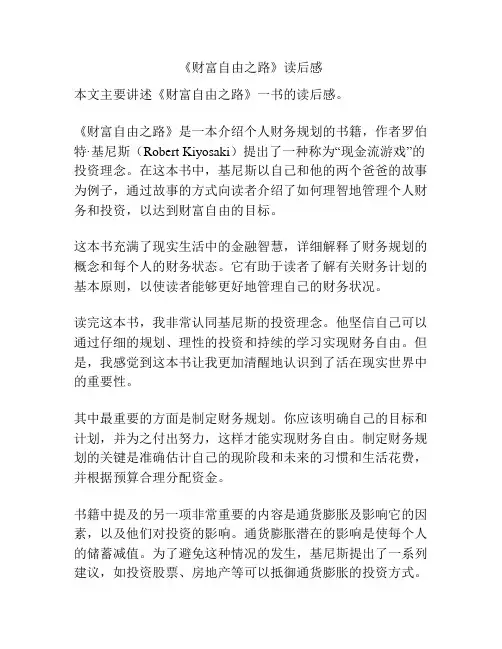 《财富自由之路》读后感

本文主要讲述《财富自由之路》一书的读后感。

《财富自由之路》是一本介绍个人财务规划的书籍，作者罗伯特·基尼斯（Robert Kiyosaki）提出了一种称为“现金流游戏”的投资理念。在这本书中，基尼斯以自己和他的两个爸爸的故事为例子，通过故事的方式向读者介绍了如何理智地管理个人财务和投资，以达到财富自由的目标。

这本书充满了现实生活中的金融智慧，详细解释了财务规划的概念和每个人的财务状态。它有助于读者了解有关财务计划的基本原则，以使读者能够更好地管理自己的财务状况。

读完这本书，我非常认同基尼斯的投资理念。他坚信自己可以通过仔细的规划、理性的投资和持续的学习实现财务自由。但是，我感觉到这本书让我更加清醒地认识到了活在现实世界中的重要性。

其中最重要的方面是制定财务规划。你应该明确自己的目标和计划，并为之付出努力，这样才能实现财务自由。制定财务规划的关键是准确估计自己的现阶段和未来的习惯和生活花费，并根据预算合理分配资金。

书籍中提及的另一项非常重要的内容是通货膨胀及影响它的因素，以及他们对投资的影响。通货膨胀潜在的影响是使每个人的储蓄减值。为了避免这种情况的发生，基尼斯提出了一系列建议，如投资股票、房地产等可以抵御通货膨胀的投资方式。